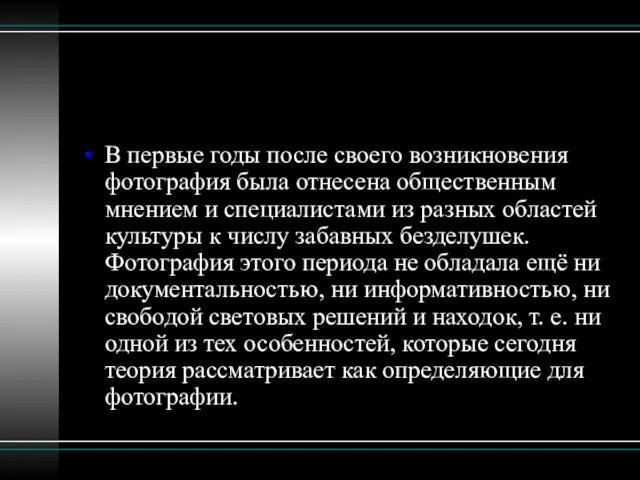 • В первые годы после своего возникновения фотография была отнесена общественным мнением и специалистами из разных областей культуры к числу забавных безделушек. Фотография этого периода не обладала ещё ни документальностью, ни информативностью, ни свободой световых решений и находок, т. е. ни одной из тех особенностей, которые сегодня теория рассматривает как определяющие для фотографии.